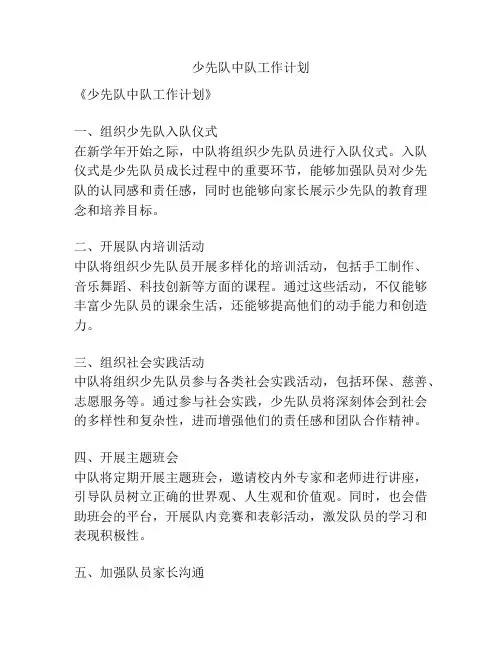 少先队中队工作计划

《少先队中队工作计划》

一、组织少先队入队仪式
在新学年开始之际，中队将组织少先队员进行入队仪式。入队仪式是少先队员成长过程中的重要环节，能够加强队员对少先队的认同感和责任感，同时也能够向家长展示少先队的教育理念和培养目标。

二、开展队内培训活动
中队将组织少先队员开展多样化的培训活动，包括手工制作、音乐舞蹈、科技创新等方面的课程。通过这些活动，不仅能够丰富少先队员的课余生活，还能够提高他们的动手能力和创造力。

三、组织社会实践活动
中队将组织少先队员参与各类社会实践活动，包括环保、慈善、志愿服务等。通过参与社会实践，少先队员将深刻体会到社会的多样性和复杂性，进而增强他们的责任感和团队合作精神。

四、开展主题班会
中队将定期开展主题班会，邀请校内外专家和老师进行讲座，引导队员树立正确的世界观、人生观和价值观。同时，也会借助班会的平台，开展队内竞赛和表彰活动，激发队员的学习和表现积极性。

五、加强队员家长沟通